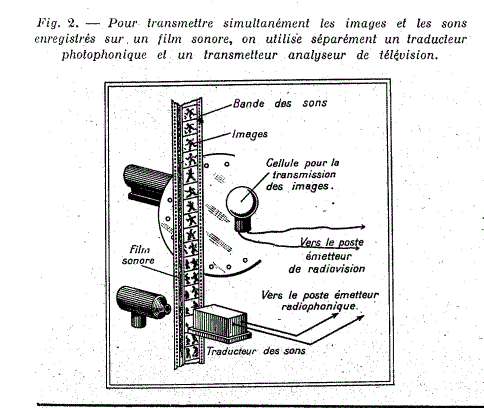 Fig. 2. — Pour transmettre simultanément les images et les sons enregistrés sur un film sonore, on utilise séparément un traducteur photophonique et un transmetteur analyseur de télévision.

Bande des sons

Images

Cellule pour la transmission des images.

Vers le poste émetteur de radiovision

Film sonore

Vers le poste émetteur radiophonique.

Traducteur des sons